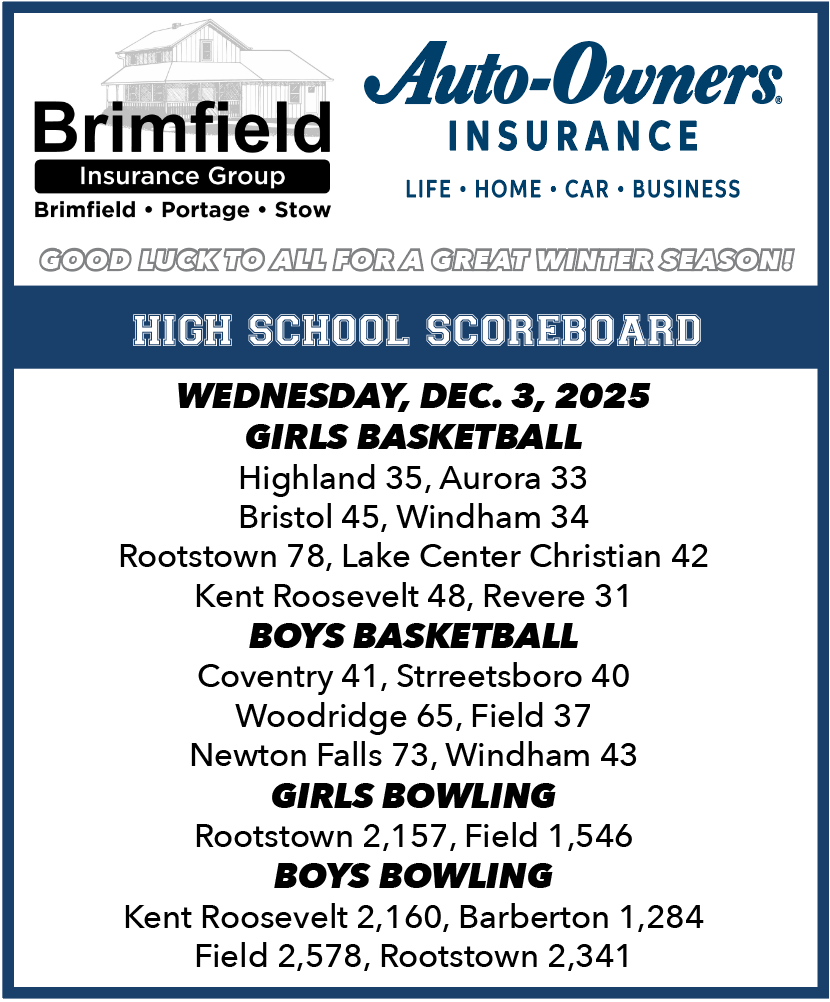 Brimfield
Insurance Group
Brimfield • Portage • Stow

Auto-Owners®
INSURANCE
LIFE • HOME • CAR • BUSINESS

GOOD LUCK TO ALL FOR A GREAT WINTER SEASON!

HIGH SCHOOL SCOREBOARD

WEDNESDAY, DEC. 3, 2025
GIRLS BASKETBALL
Highland 35, Aurora 33
Bristol 45, Windham 34
Rootstown 78, Lake Center Christian 42
Kent Roosevelt 48, Revere 31
BOYS BASKETBALL
Coventry 41, Strreetsboro 40
Woodridge 65, Field 37
Newton Falls 73, Windham 43
GIRLS BOWLING
Rootstown 2,157, Field 1,546
BOYS BOWLING
Kent Roosevelt 2,160, Barberton 1,284
Field 2,578, Rootstown 2,341